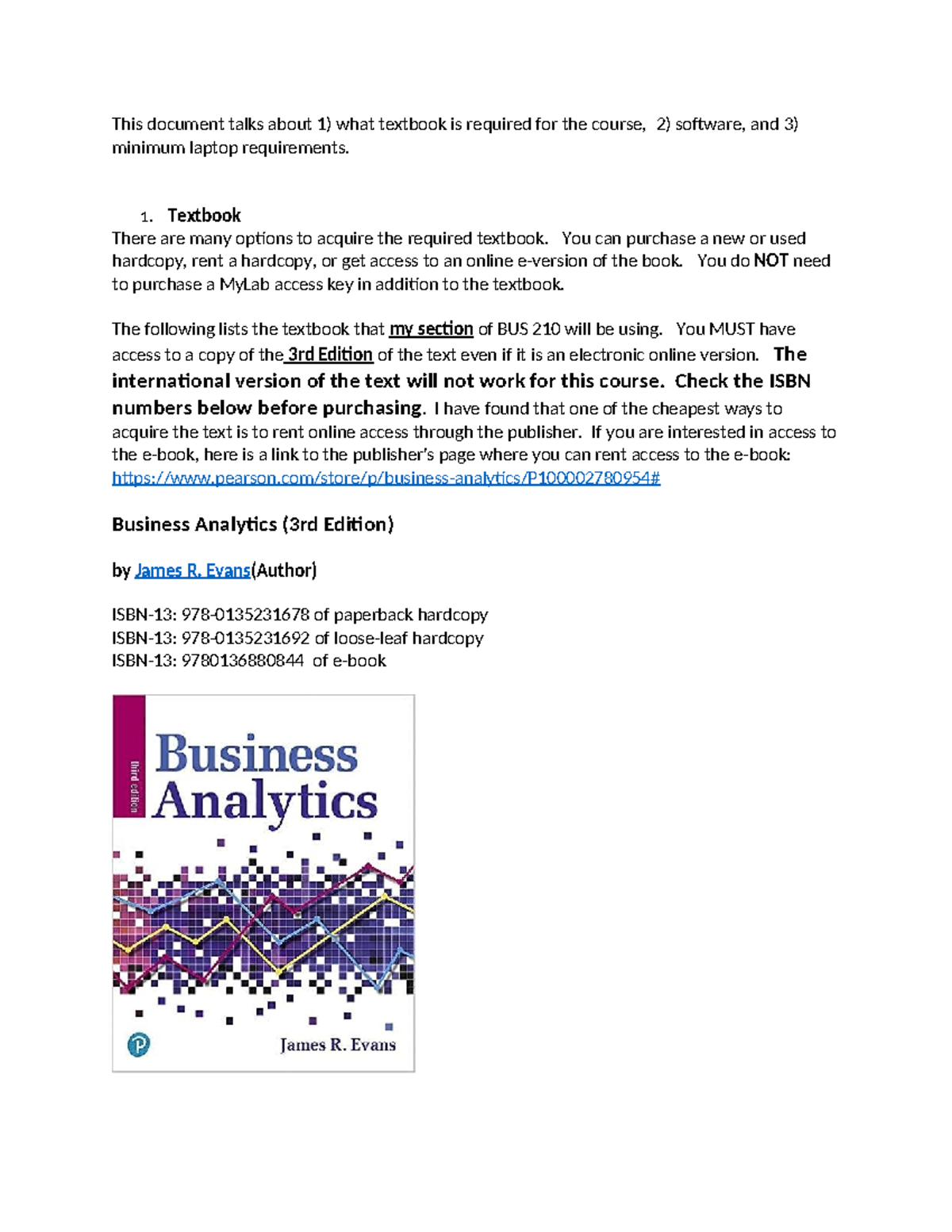 This document talks about 1) what textbook is required for the course, 2) software, and 3) minimum laptop requirements.

1. Textbook

There are many options to acquire the required textbook. You can purchase a new or used hardcopy, rent a hardcopy, or get access to an online e-version of the book. You do NOT need to purchase a MyLab access key in addition to the textbook.

The following lists the textbook that my section of BUS 210 will be using. You MUST have access to a copy of the 3rd Edition of the text even if it is an electronic online version. The international version of the text will not work for this course. Check the ISBN numbers below before purchasing. I have found that one of the cheapest ways to acquire the text is to rent online access through the publisher. If you are interested in access to the e-book, here is a link to the publisher's page where you can rent access to the e-book: https://www.pearson.com/store/p/business-analytics/P100002780954#

Business Analytics (3rd Edition)

by James R. Evans(Author)

ISBN-13: 978-0135231678 of paperback hardcopy
ISBN-13: 978-0135231692 of loose-leaf hardcopy
ISBN-13: 9780136880844 of e-book

third edition

Business Analytics

James R. Evans